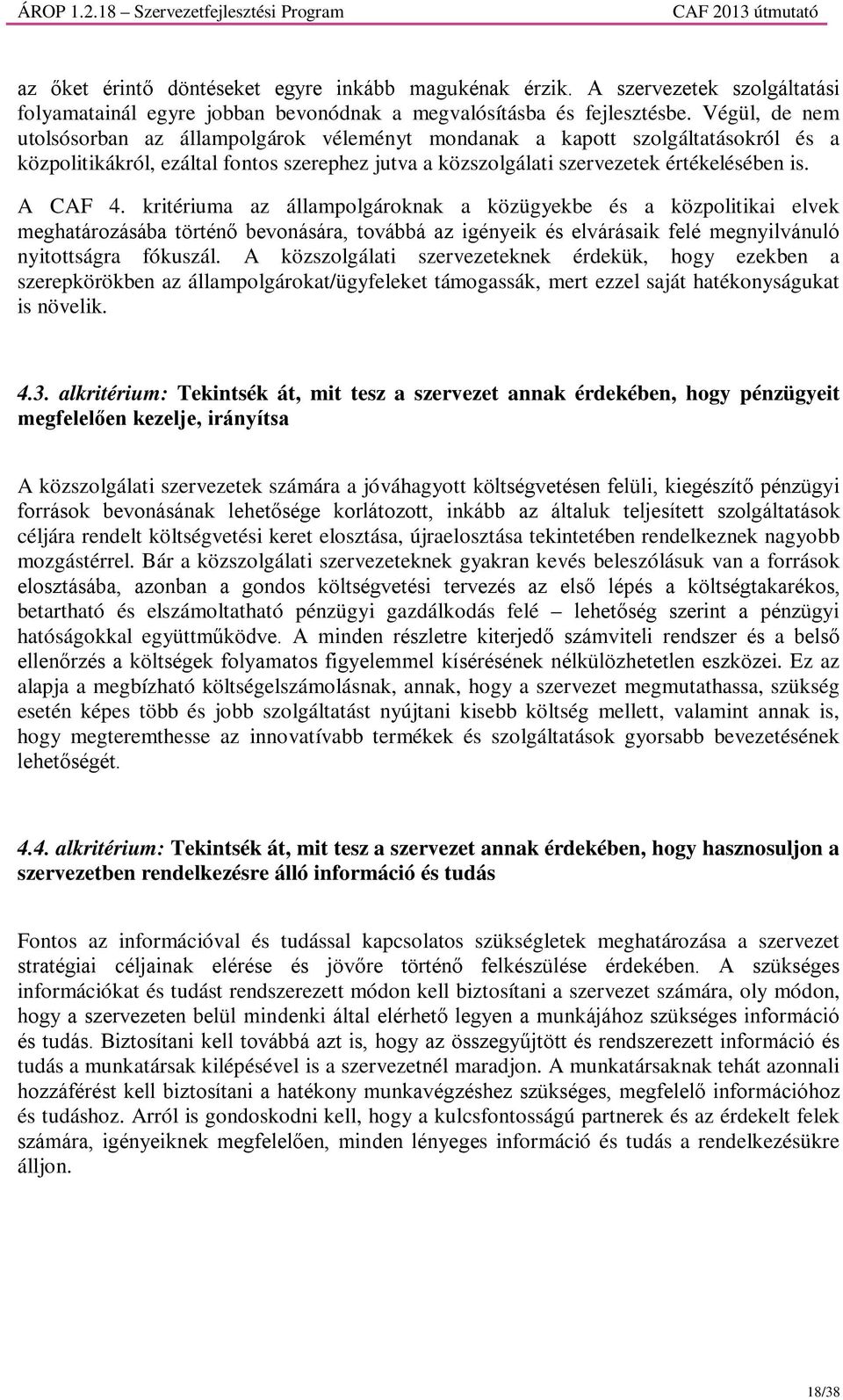 ÁROP 1.2.18 – Szervezetfejlesztési Program CAF 2013 útmutató

az őket érintő döntéseket egyre inkább magukénak érzik. A szervezetek szolgáltatási folyamatainál egyre jobban bevonódnak a megvalósításba és fejlesztésbe. Végül, de nem utolsósorban az állampolgárok véleményt mondanak a kapott szolgáltatásokról és a közpolitikákról, ezáltal fontos szerephez jutva a közszolgálati szervezetek értékelésében is.

A CAF 4. kritériuma az állampolgároknak a közügyekbe és a közpolitikai elvek meghatározásába történő bevonására, továbbá az igényeik és elvárásaik felé megnyilvánuló nyitottságra fókuszál. A közszolgálati szervezeteknek érdekük, hogy ezekben a szerepkörökben az állampolgárokat/ügyfeleket támogassák, mert ezzel saját hatékonyságukat is növelik.

4.3. alkritérium: Tekintsék át, mit tesz a szervezet annak érdekében, hogy pénzügyeit megfelelően kezelje, irányítsa

A közszolgálati szervezetek számára a jóváhagyott költségvetésen felüli, kiegészítő pénzügyi források bevonásának lehetősége korlátozott, inkább az általuk teljesített szolgáltatások céljára rendelt költségvetési keret elosztása, újraelosztása tekintetében rendelkeznek nagyobb mozgástérrel. Bár a közszolgálati szervezeteknek gyakran kevés beleszólásuk van a források elosztásába, azonban a gondos költségvetési tervezés az első lépés a költségtakarékos, betartható és elszámoltatható pénzügyi gazdálkodás felé – lehetőség szerint a pénzügyi hatóságokkal együttműködve. A minden részletre kiterjedő számviteli rendszer és a belső ellenőrzés a költségek folyamatos figyelemmel kísérésének nélkülözhetetlen eszközei. Ez az alapja a megbízható költségelszámolásnak, annak, hogy a szervezet megmutathassa, szükség esetén képes több és jobb szolgáltatást nyújtani kisebb költség mellett, valamint annak is, hogy megteremthesse az innovatívabb termékek és szolgáltatások gyorsabb bevezetésének lehetőségét.

4.4. alkritérium: Tekintsék át, mit tesz a szervezet annak érdekében, hogy hasznosuljon a szervezetben rendelkezésre álló információ és tudás

Fontos az információval és tudással kapcsolatos szükségletek meghatározása a szervezet stratégiai céljainak elérése és jövőre történő felkészülése érdekében. A szükséges információkat és tudást rendszerezett módon kell biztosítani a szervezet számára, oly módon, hogy a szervezeten belül mindenki által elérhető legyen a munkájához szükséges információ és tudás. Biztosítani kell továbbá azt is, hogy az összegyűjtött és rendszerezett információ és tudás a munkatársak kilépésével is a szervezetnél maradjon. A munkatársaknak tehát azonnali hozzáférést kell biztosítani a hatékony munkavégzéshez szükséges, megfelelő információhoz és tudáshoz. Arról is gondoskodni kell, hogy a kulcsfontosságú partnerek és az érdekelt felek számára, igényeiknek megfelelően, minden lényeges információ és tudás a rendelkezésükre álljon.

18/38